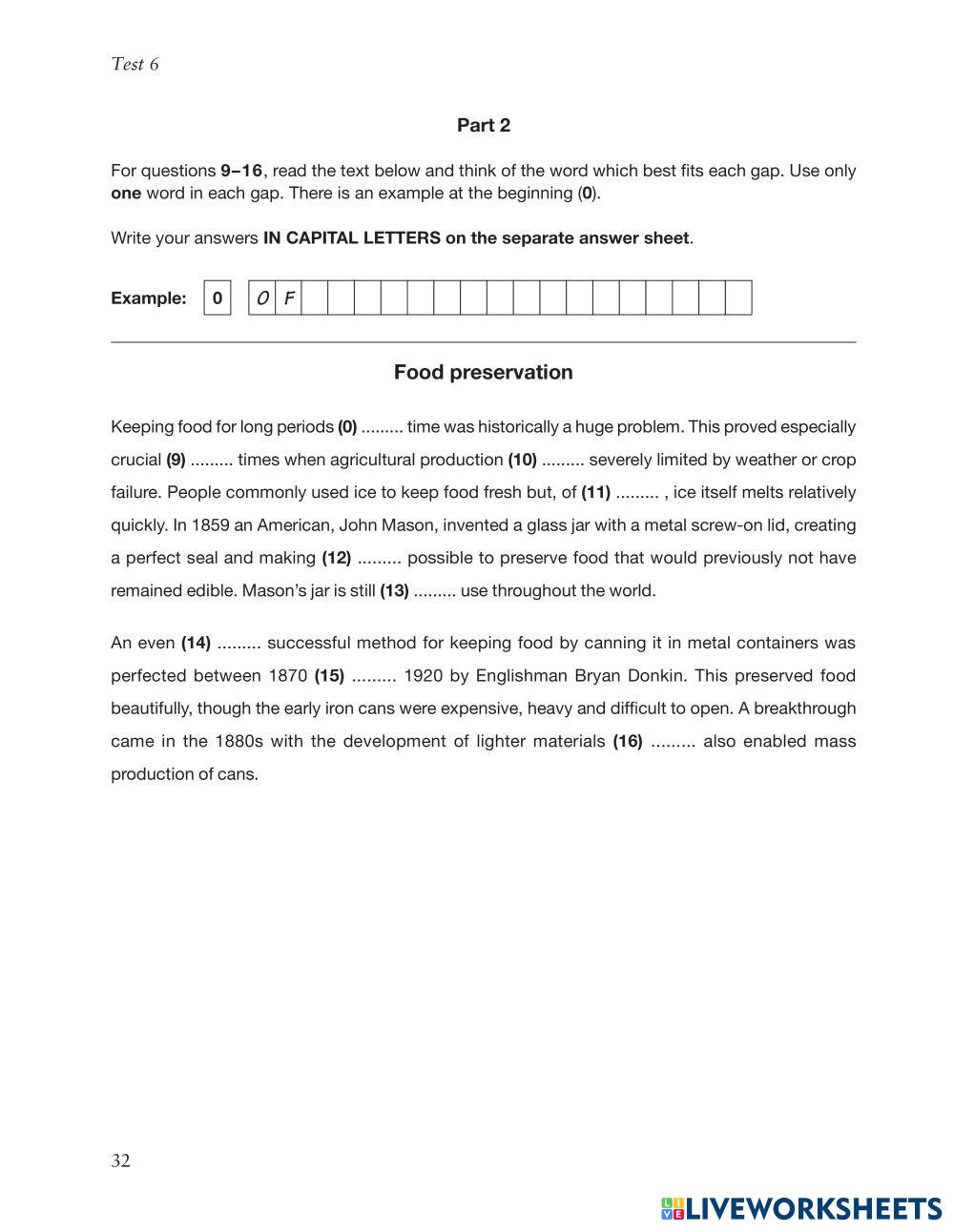 Test 6

Part 2

For questions 9–16, read the text below and think of the word which best fits each gap. Use only one word in each gap. There is an example at the beginning (0).

Write your answers IN CAPITAL LETTERS on the separate answer sheet.

Example: 0 O F

Food preservation

Keeping food for long periods (0) ......... time was historically a huge problem. This proved especially crucial (9) ......... times when agricultural production (10) ......... severely limited by weather or crop failure. People commonly used ice to keep food fresh but, of (11) ......... , ice itself melts relatively quickly. In 1859 an American, John Mason, invented a glass jar with a metal screw-on lid, creating a perfect seal and making (12) ......... possible to preserve food that would previously not have remained edible. Mason's jar is still (13) ......... use throughout the world.

An even (14) ......... successful method for keeping food by canning it in metal containers was perfected between 1870 (15) ......... 1920 by Englishman Bryan Donkin. This preserved food beautifully, though the early iron cans were expensive, heavy and difficult to open. A breakthrough came in the 1880s with the development of lighter materials (16) ......... also enabled mass production of cans.

32

LIVEWORKSHEETS